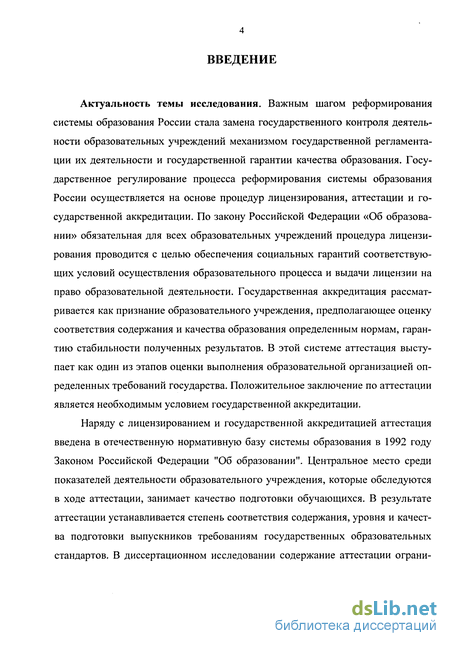 4

ВВЕДЕНИЕ

Актуальность темы исследования. Важным шагом реформирования системы образования России стала замена государственного контроля деятельности образовательных учреждений механизмом государственной регламентации их деятельности и государственной гарантии качества образования. Государственное регулирование процесса реформирования системы образования России осуществляется на основе процедур лицензирования, аттестации и государственной аккредитации. По закону Российской Федерации «Об образовании» обязательная для всех образовательных учреждений процедура лицензирования проводится с целью обеспечения социальных гарантий соответствующих условий осуществления образовательного процесса и выдачи лицензии на право образовательной деятельности. Государственная аккредитация рассматривается как признание образовательного учреждения, предполагающее оценку соответствия содержания и качества образования определенным нормам, гарантию стабильности полученных результатов. В этой системе аттестация выступает как один из этапов оценки выполнения образовательной организацией определенных требований государства. Положительное заключение по аттестации является необходимым условием государственной аккредитации.

Наряду с лицензированием и государственной аккредитацией аттестация введена в отечественную нормативную базу системы образования в 1992 году Законом Российской Федерации "Об образовании". Центральное место среди показателей деятельности образовательного учреждения, которые обследуются в ходе аттестации, занимает качество подготовки обучающихся. В результате аттестации устанавливается степень соответствия содержания, уровня и качества подготовки выпускников требованиям государственных образовательных стандартов. В диссертационном исследовании содержание аттестации ограни-

dsLib.net
библиотека диссертаций